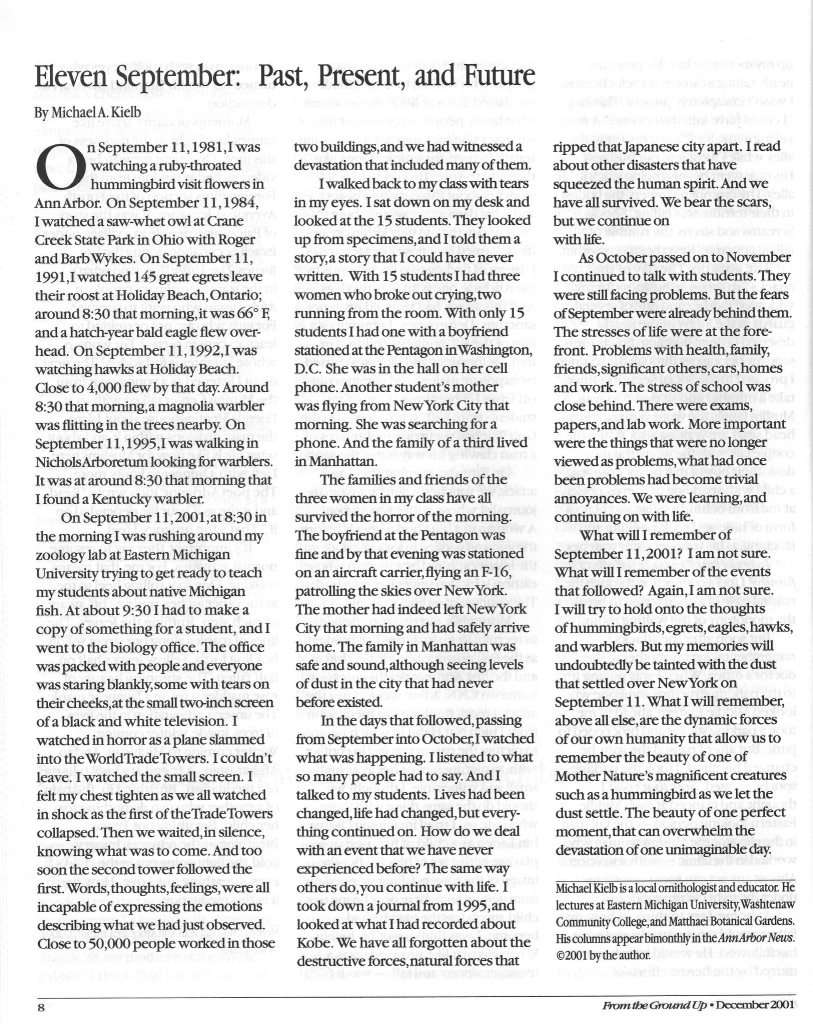 Eleven September: Past, Present, and Future

By Michael A. Kielb

On September 11, 1981, I was watching a ruby-throated hummingbird visit flowers in Ann Arbor. On September 11, 1984, I watched a saw-whet owl at Crane Creek State Park in Ohio with Roger and Barb Wykes. On September 11, 1991, I watched 145 great egrets leave their roost at Holiday Beach, Ontario; around 8:30 that morning, it was 66° F, and a hatch-year bald eagle flew overhead. On September 11, 1992, I was watching hawks at Holiday Beach. Close to 4,000 flew by that day. Around 8:30 that morning, a magnolia warbler was flitting in the trees nearby. On September 11, 1995, I was walking in Nichols Arboretum looking for warblers. It was at around 8:30 that morning that I found a Kentucky warbler.

On September 11, 2001, at 8:30 in the morning I was rushing around my zoology lab at Eastern Michigan University trying to get ready to teach my students about native Michigan fish. At about 9:30 I had to make a copy of something for a student, and I went to the biology office. The office was packed with people and everyone was staring blankly, some with tears on their cheeks, at the small two-inch screen of a black and white television. I watched in horror as a plane slammed into the World Trade Towers. I couldn't leave. I watched the small screen. I felt my chest tighten as we all watched in shock as the first of the Trade Towers collapsed. Then we waited, in silence, knowing what was to come. And too soon the second tower followed the first. Words, thoughts, feelings, were all incapable of expressing the emotions describing what we had just observed. Close to 50,000 people worked in those two buildings, and we had witnessed a devastation that included many of them.

I walked back to my class with tears in my eyes. I sat down on my desk and looked at the 15 students. They looked up from specimens, and I told them a story, a story that I could have never written. With 15 students I had three women who broke out crying, two running from the room. With only 15 students I had one with a boyfriend stationed at the Pentagon in Washington, D.C. She was in the hall on her cell phone. Another student's mother was flying from New York City that morning. She was searching for a phone. And the family of a third lived in Manhattan.

The families and friends of the three women in my class have all survived the horror of the morning. The boyfriend at the Pentagon was fine and by that evening was stationed on an aircraft carrier, flying an F-16, patrolling the skies over New York. The mother had indeed left New York City that morning and had safely arrive home. The family in Manhattan was safe and sound, although seeing levels of dust in the city that had never before existed.

In the days that followed, passing from September into October, I watched what was happening. I listened to what so many people had to say. And I talked to my students. Lives had been changed, life had changed, but everything continued on. How do we deal with an event that we have never experienced before? The same way others do, you continue with life. I took down a journal from 1995, and looked at what I had recorded about Kobe. We have all forgotten about the destructive forces, natural forces that ripped that Japanese city apart. I read about other disasters that have squeezed the human spirit. And we have all survived. We bear the scars, but we continue on with life.

As October passed on to November I continued to talk with students. They were still facing problems. But the fears of September were already behind them. The stresses of life were at the forefront. Problems with health, family, friends, significant others, cars, homes and work. The stress of school was close behind. There were exams, papers, and lab work. More important were the things that were no longer viewed as problems, what had once been problems had become trivial annoyances. We were learning, and continuing on with life.

What will I remember of September 11, 2001? I am not sure. What will I remember of the events that followed? Again, I am not sure. I will try to hold onto the thoughts of hummingbirds, egrets, eagles, hawks, and warblers. But my memories will undoubtedly be tainted with the dust that settled over New York on September 11. What I will remember, above all else, are the dynamic forces of our own humanity that allow us to remember the beauty of one of Mother Nature's magnificent creatures such as a hummingbird as we let the dust settle. The beauty of one perfect moment, that can overwhelm the devastation of one unimaginable day.

Michael Kielb is a local ornithologist and educator. He lectures at Eastern Michigan University, Washtenaw Community College, and Matthaei Botanical Gardens. His columns appear bimonthly in the Ann Arbor News. ©2001 by the author.

8

From the Ground Up • December 2001